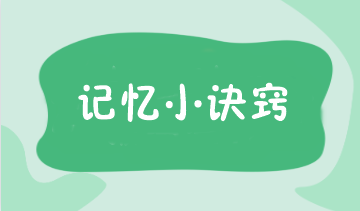 记忆小诀窍